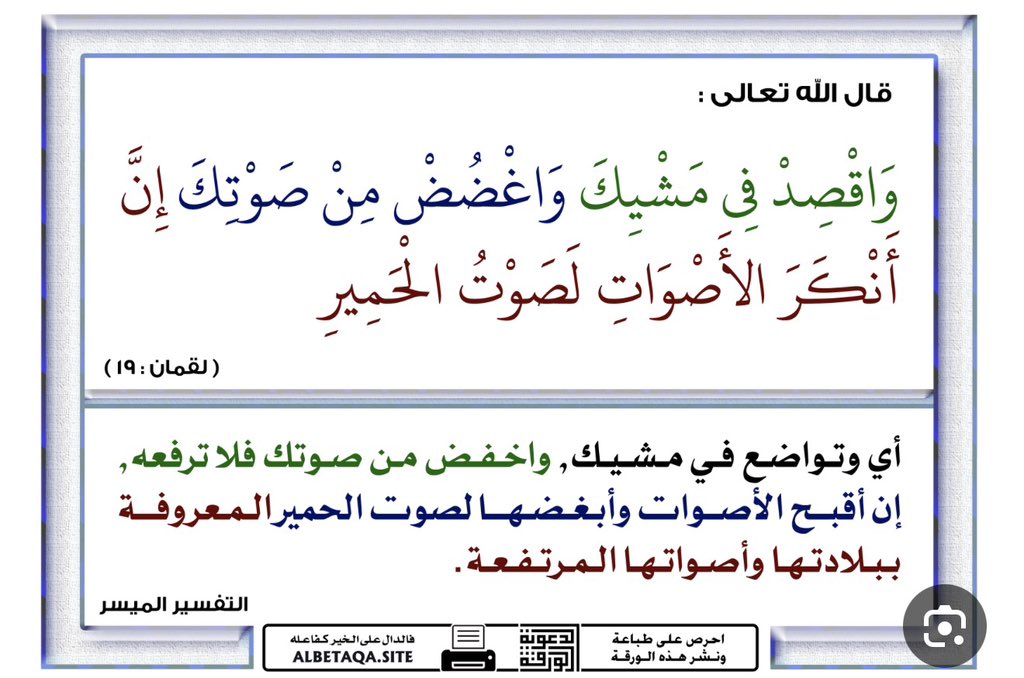 قال الله تعالى :

وَاقْصِدْ فِي مَشْيِكَ وَاغْضُضْ مِنْ صَوْتِكَ إِنَّ أَنْكَرَ الأَصْوَاتِ لَصَوْتُ الْحَمِيرِ

( لقمان : ١٩ )

أي وتواضع في مشيك, واخفض من صوتك فلا ترفعه, إن أقبح الأصوات وأبغضها لصوت الحمير المعروفة ببلادتها وأصواتها المرتفعة.

التفسير الميسر

فالدال على الخير كفاعله
ALBETAQA.SITE

دعوية الورقة

احرص على طباعة ونشر هذه الورقة